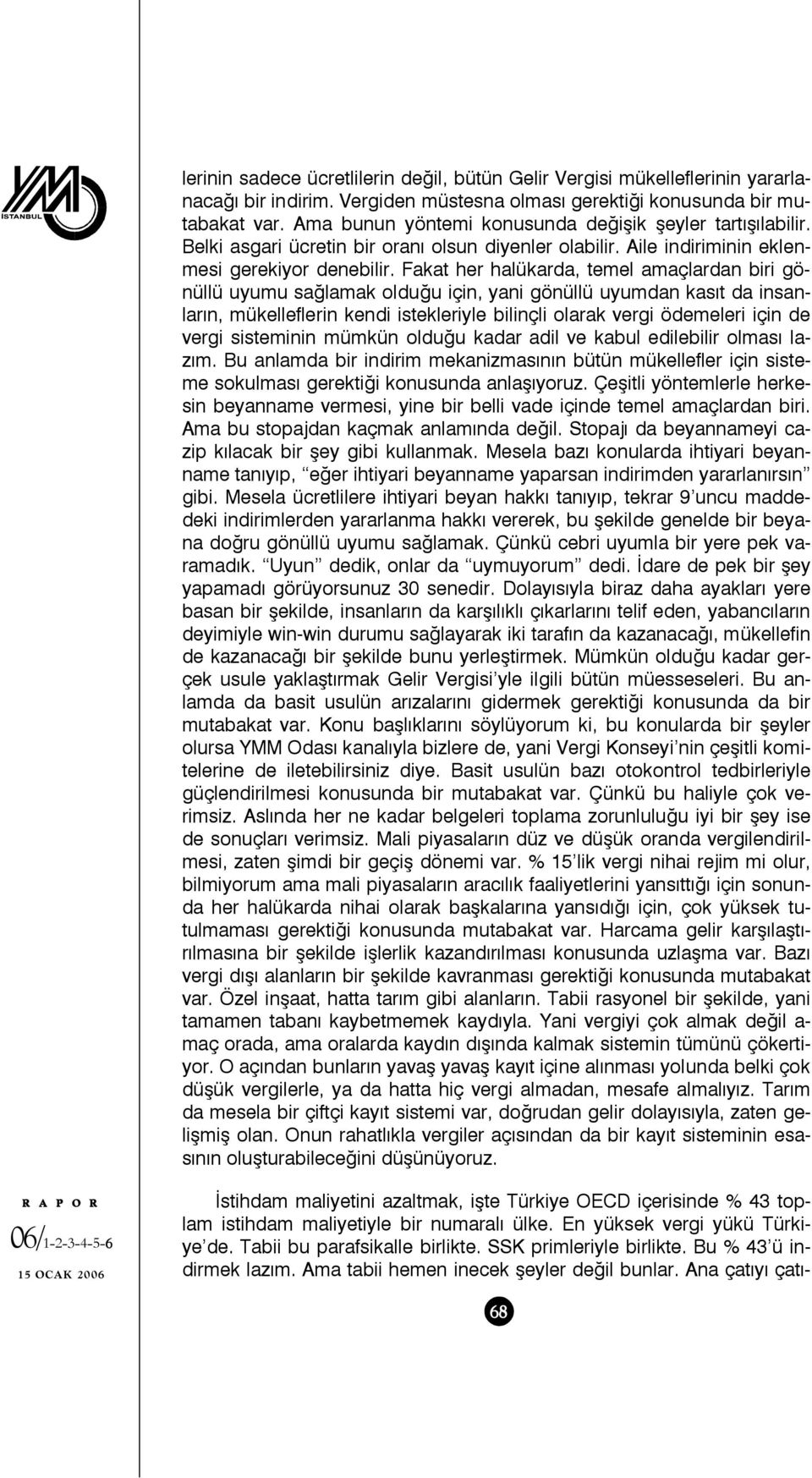 YMM İSTANBUL

lerinin sadece ücretlilerin değil, bütün Gelir Vergisi mükelleflerinin yararlanacağı bir indirim. Vergiden müstesna olması gerektiği konusunda bir mutabakat var. Ama bunun yöntemi konusunda değişik şeyler tartışılabilir. Belki asgari ücretin bir oranı olsun diyenler olabilir. Aile indiriminin eklenmesi gerekiyor denebilir. Fakat her halükarda, temel amaçlardan biri gönüllü uyumu sağlamak olduğu için, yani gönüllü uyumdan kasıt da insanların, mükelleflerin kendi istekleriyle bilinçli olarak vergi ödemeleri için de vergi sisteminin mümkün olduğu kadar adil ve kabul edilebilir olması lazım. Bu anlamda bir indirim mekanizmasının bütün mükellefler için sisteme sokulması gerektiği konusunda anlaşıyoruz. Çeşitli yöntemlerle herkesin beyanname vermesi, yine bir belli vade içinde temel amaçlardan biri. Ama bu stopajdan kaçmak anlamında değil. Stopajı da beyannameyi cazip kılacak bir şey gibi kullanmak. Mesela bazı konularda ihtiyari beyanname tanıyıp, “eğer ihtiyari beyanname yaparsan indirimden yararlanırsın” gibi. Mesela ücretlilere ihtiyari beyan hakkı tanıyıp, tekrar 9’uncu maddedeki indirimlerden yararlanma hakkı vererek, bu şekilde genelde bir beyana doğru gönüllü uyumu sağlamak. Çünkü cebri uyumla bir yere pek varamadık. “Uyun” dedik, onlar da “uymuyorum” dedi. İdare de pek bir şey yapamadı görüyorsunuz 30 senedir. Dolayısıyla biraz daha ayakları yere basan bir şekilde, insanların da karşılıklı çıkarlarını telif eden, yabancıların deyimiyle win-win durumu sağlayarak iki tarafın da kazanacağı, mükellefin de kazanacağı bir şekilde bunu yerleştirmek. Mümkün olduğu kadar gerçek usule yaklaştırmak Gelir Vergisi’yle ilgili bütün müesseseleri. Bu anlamda da basit usulün arızalarını gidermek gerektiği konusunda da bir mutabakat var. Konu başlıklarını söylüyorum ki, bu konularda bir şeyler olursa YMM Odası kanalıyla bizlere de, yani Vergi Konseyi’nin çeşitli komitelerine de iletebilirsiniz diye. Basit usulün bazı otokontrol tedbirleriyle güçlendirilmesi konusunda bir mutabakat var. Çünkü bu haliyle çok verimsiz. Aslında her ne kadar belgeleri toplama zorunluluğu iyi bir şey ise de sonuçları verimsiz. Mali piyasaların düz ve düşük oranda vergilendirilmesi, zaten şimdi bir geçiş dönemi var. % 15’lik vergi nihai rejim mi olur, bilmiyorum ama mali piyasaların aracılık faaliyetlerini yansıttığı için sonunda her halükarda nihai olarak başkalarına yansıdığı için, çok yüksek tutulmaması gerektiği konusunda mutabakat var. Harcama gelir karşılaştırılmasına bir şekilde işlerlik kazandırılması konusunda uzlaşma var. Bazı vergi dışı alanların bir şekilde kavranması gerektiği konusunda mutabakat var. Özel inşaat, hatta tarım gibi alanların. Tabii rasyonel bir şekilde, yani tamamen tabanı kaybetmemek kaydıyla. Yani vergiyi çok almak değil amaç orada, ama oralarda kaydın dışında kalmak sistemin tümünü çökertiyor. O açından bunların yavaş yavaş kayıt içine alınması yolunda belki çok düşük vergilerle, ya da hatta hiç vergi almadan, mesafe almalıyız. Tarım da mesela bir çiftçi kayıt sistemi var, doğrudan gelir dolayısıyla, zaten gelişmiş olan. Onun rahatlıkla vergiler açısından da bir kayıt sisteminin esasının oluşturabileceğini düşünüyoruz.

İstihdam maliyetini azaltmak, işte Türkiye OECD içerisinde % 43 toplam istihdam maliyetiyle bir numaralı ülke. En yüksek vergi yükü Türkiye’de. Tabii bu parafsikalle birlikte. SSK primleriyle birlikte. Bu % 43’ü indirmek lazım. Ama tabii hemen inecek şeyler değil bunlar. Ana çatıyı çatı-

RAPOR
06/1-2-3-4-5-6
15 OCAK 2006

68